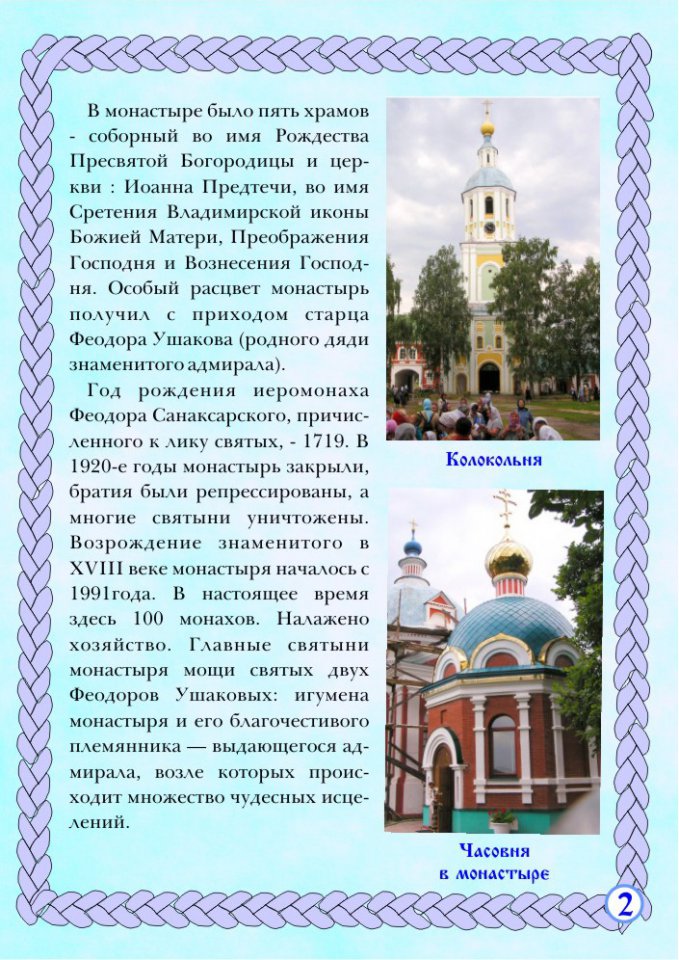 В монастыре было пять храмов - соборный во имя Рождества Пресвятой Богородицы и церкви : Иоанна Предтечи, во имя Сретения Владимирской иконы Божией Матери, Преображения Господня и Вознесения Господня. Особый расцвет монастырь получил с приходом старца Феодора Ушакова (родного дяди знаменитого адмирала).

Год рождения иеромонаха Феодора Санаксарского, причисленного к лику святых, - 1719. В 1920-е годы монастырь закрыли, братия были репрессированы, а многие святыни уничтожены. Возрождение знаменитого в XVIII веке монастыря началось с 1991года. В настоящее время здесь 100 монахов. Налажено хозяйство. Главные святыни монастыря мощи святых двух Феодоров Ушаковых: игумена монастыря и его благочестивого племянника — выдающегося адмирала, возле которых происходит множество чудесных исцелений.

Колокольня

Часовня в монастыре

2